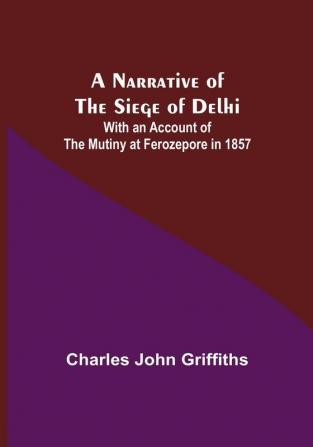 A Narrative of
The Siege of Delhi
With an Account of
The Mutiny at Ferozepore in 1857

Charles John Griffiths